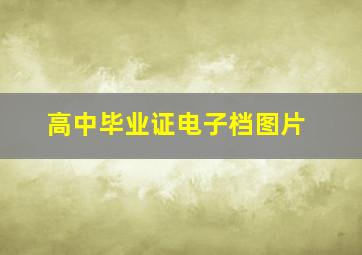 高中毕业证电子档图片